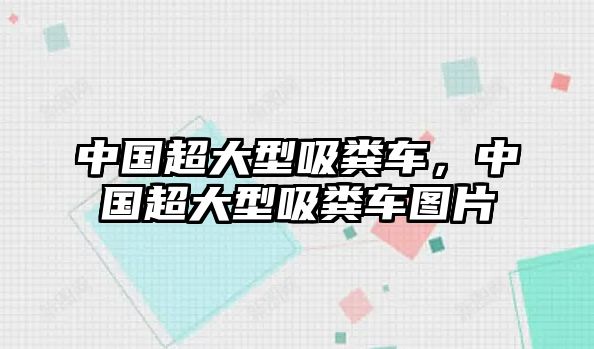 中国超大型吸粪车，中国超大型吸粪车图片